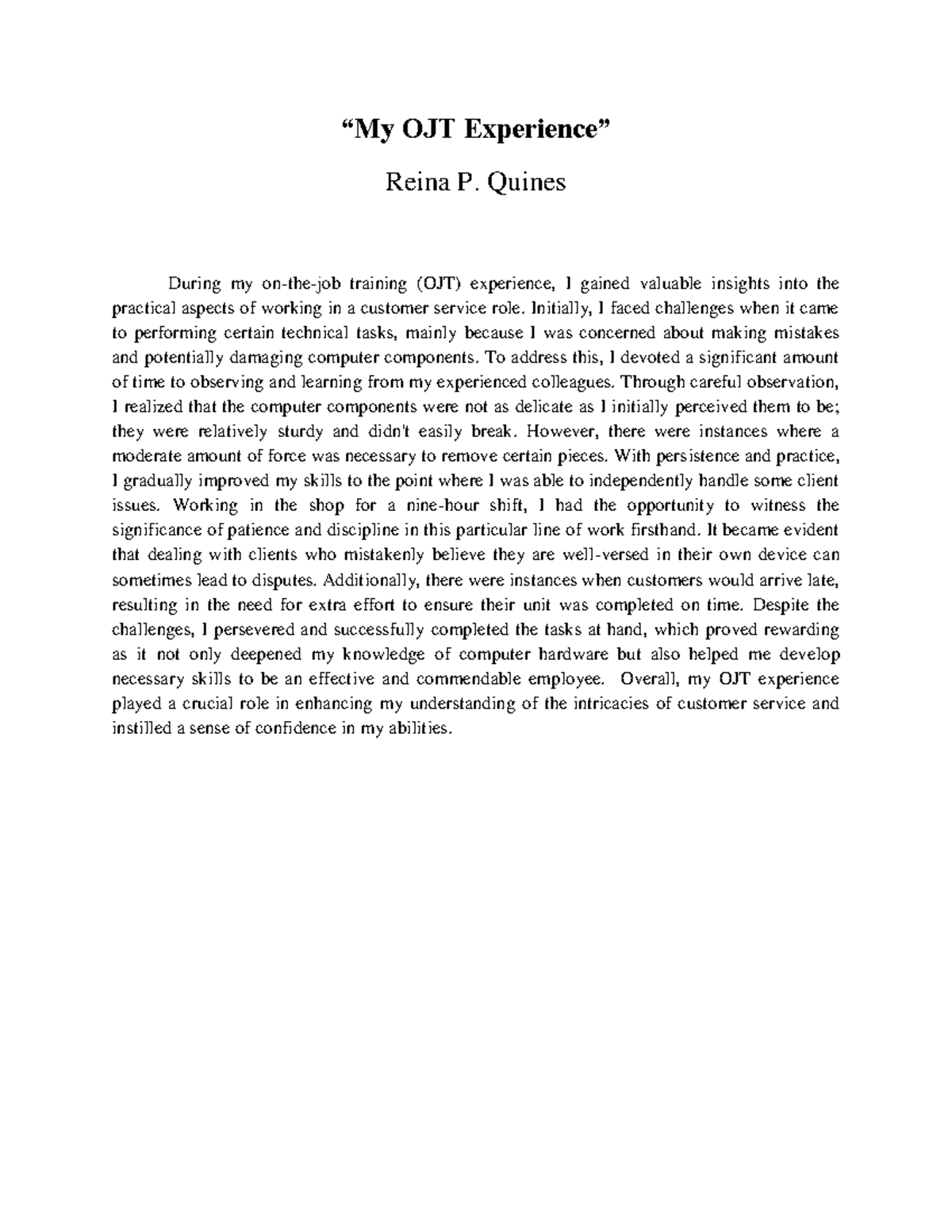 “My OJT Experience”

Reina P. Quines

During my on-the-job training (OJT) experience, I gained valuable insights into the practical aspects of working in a customer service role. Initially, I faced challenges when it came to performing certain technical tasks, mainly because I was concerned about making mistakes and potentially damaging computer components. To address this, I devoted a significant amount of time to observing and learning from my experienced colleagues. Through careful observation, I realized that the computer components were not as delicate as I initially perceived them to be; they were relatively sturdy and didn't easily break. However, there were instances where a moderate amount of force was necessary to remove certain pieces. With persistence and practice, I gradually improved my skills to the point where I was able to independently handle some client issues. Working in the shop for a nine-hour shift, I had the opportunity to witness the significance of patience and discipline in this particular line of work firsthand. It became evident that dealing with clients who mistakenly believe they are well-versed in their own device can sometimes lead to disputes. Additionally, there were instances when customers would arrive late, resulting in the need for extra effort to ensure their unit was completed on time. Despite the challenges, I persevered and successfully completed the tasks at hand, which proved rewarding as it not only deepened my knowledge of computer hardware but also helped me develop necessary skills to be an effective and commendable employee. Overall, my OJT experience played a crucial role in enhancing my understanding of the intricacies of customer service and instilled a sense of confidence in my abilities.